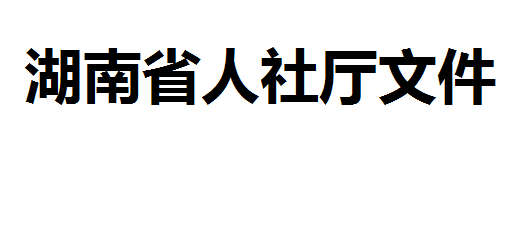 湖南省人社厅文件